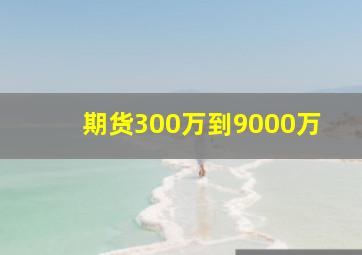 期货300万到9000万